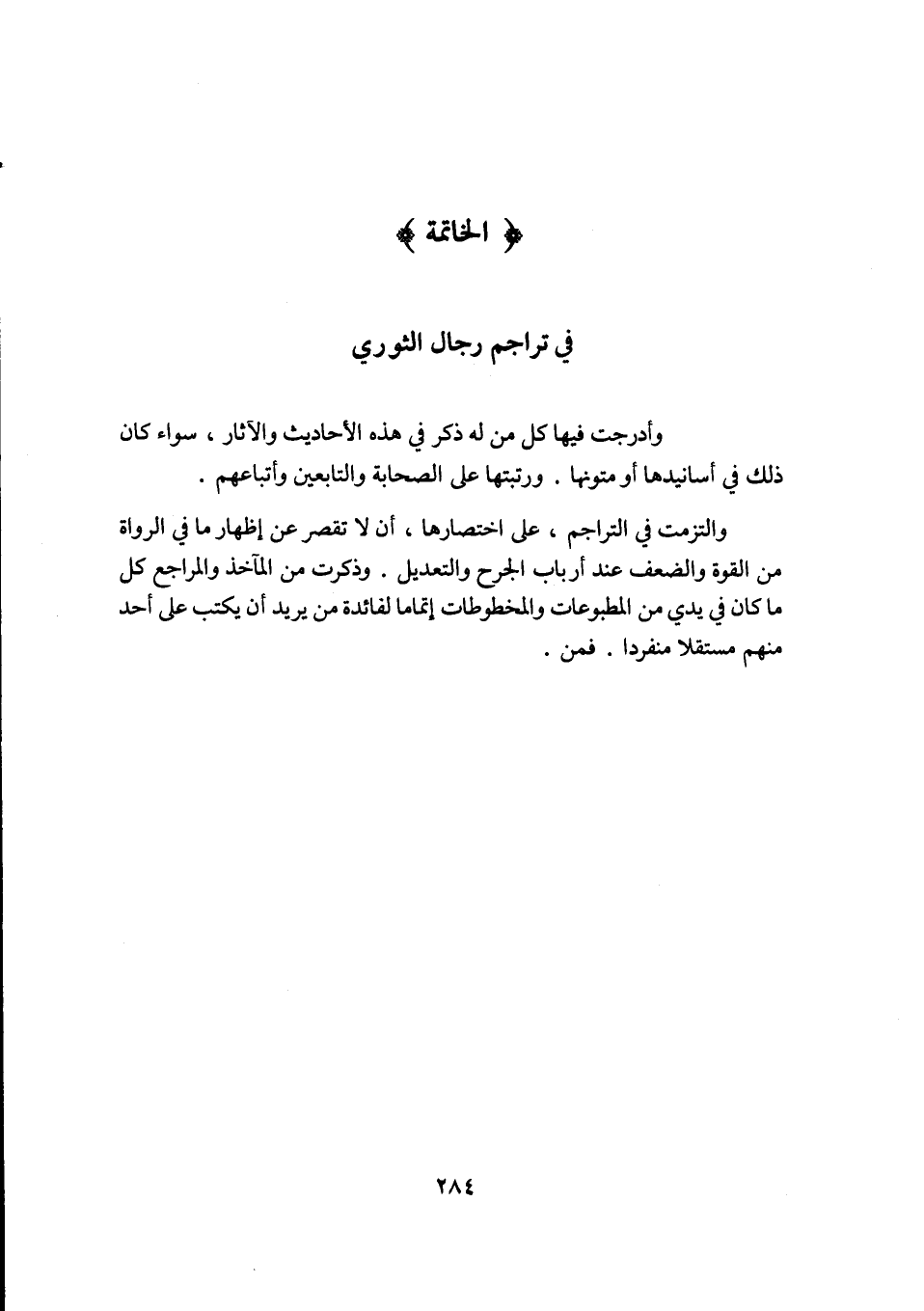 ﴿ الخاتمة ﴾

في تراجم رجال الثوري

وأدرجت فيها كل من له ذكر في هذه الأحاديث والآثار ، سواء كان ذلك في أسانيدها أو متونها . ورتبتها على الصحابة والتابعين وأتباعهم .

والتزمت في التراجم ، على اختصارها ، أن لا تقصر عن إظهار ما في الرواة من القوة والضعف عند أرباب الجرح والتعديل . وذكرت من المآخذ والمراجع كل ما كان في يدي من المطبوعات والمخطوطات إتماما لفائدة من يريد أن يكتب على أحد منهم مستقلا منفردا . فمن .

٢٨٤